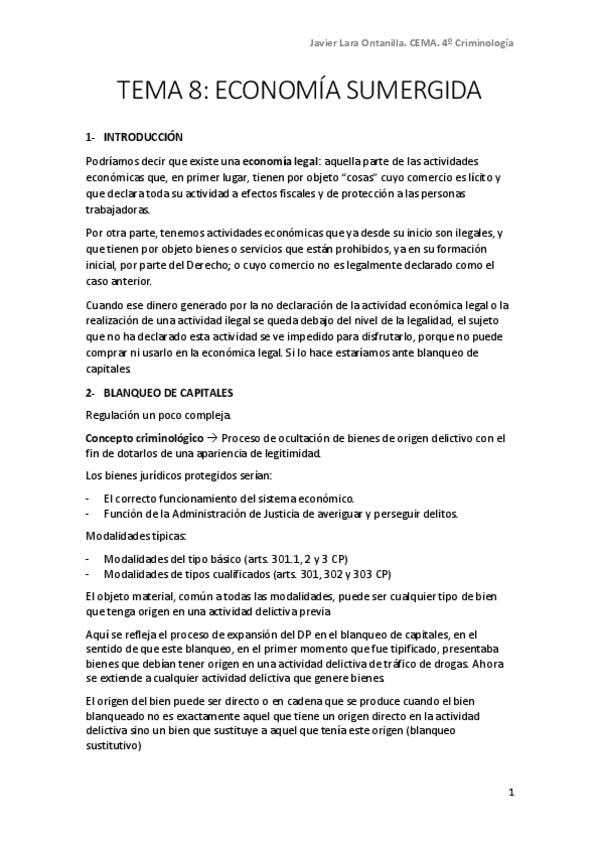 Javier Lara Ontanilla. CEMA. 4º Criminología

TEMA 8: ECONOMÍA SUMERGIDA

1- INTRODUCCIÓN

Podríamos decir que existe una economía legal: aquella parte de las actividades económicas que, en primer lugar, tienen por objeto "cosas" cuyo comercio es lícito y que declara toda su actividad a efectos fiscales y de protección a las personas trabajadoras.

Por otra parte, tenemos actividades económicas que ya desde su inicio son ilegales, y que tienen por objeto bienes o servicios que están prohibidos, ya en su formación inicial, por parte del Derecho; o cuyo comercio no es legalmente declarado como el caso anterior.

Cuando ese dinero generado por la no declaración de la actividad económica legal o la realización de una actividad ilegal se queda debajo del nivel de la legalidad, el sujeto que no ha declarado esta actividad se ve impedido para disfrutarlo, porque no puede comprar ni usarlo en la económica legal. Si lo hace estaríamos ante blanqueo de capitales.

2- BLANQUEO DE CAPITALES

Regulación un poco compleja.

Concepto criminológico → Proceso de ocultación de bienes de origen delictivo con el fin de dotarlos de una apariencia de legitimidad.

Los bienes jurídicos protegidos serían:

- El correcto funcionamiento del sistema económico.
- Función de la Administración de Justicia de averiguar y perseguir delitos.

Modalidades típicas:

- Modalidades del tipo básico (arts. 301.1, 2 y 3 CP)
- Modalidades de tipos cualificados (arts. 301, 302 y 303 CP)

El objeto material, común a todas las modalidades, puede ser cualquier tipo de bien que tenga origen en una actividad delictiva previa

Aquí se refleja el proceso de expansión del DP en el blanqueo de capitales, en el sentido de que este blanqueo, en el primer momento que fue tipificado, presentaba bienes que debían tener origen en una actividad delictiva de tráfico de drogas. Ahora se extiende a cualquier actividad delictiva que genere bienes.

El origen del bien puede ser directo o en cadena que se produce cuando el bien blanqueado no es exactamente aquel que tiene un origen directo en la actividad delictiva sino un bien que sustituye a aquel que tenía este origen (blanqueo sustitutivo)

1